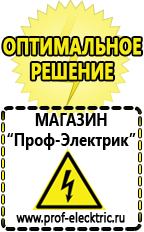 ОПТИМАЛЬНОЕ РЕШЕНИЕ

МАГАЗИН
“Проф-Электрик”

www.prof-electric.ru